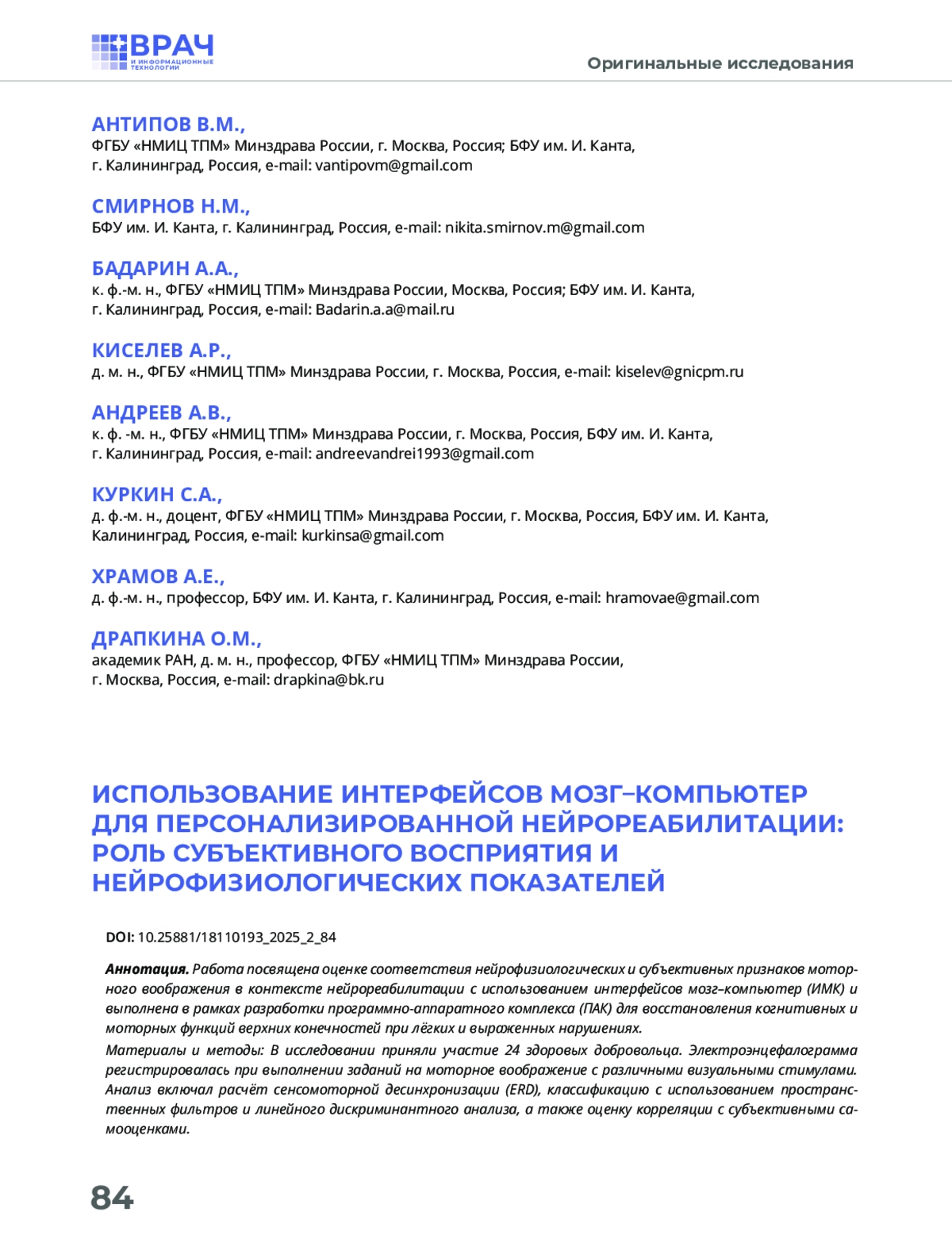 ВРАЧ
И ИНФОРМАЦИОННЫЕ ТЕХНОЛОГИИ

Оригинальные исследования

АНТИПОВ В.М.,
ФГБУ «НМИЦ ТПМ» Минздрава России, г. Москва, Россия; БФУ им. И. Канта, г. Калининград, Россия, e-mail: vantipovm@gmail.com

СМИРНОВ Н.М.,
БФУ им. И. Канта, г. Калининград, Россия, e-mail: nikita.smirnov.m@gmail.com

БАДАРИН А.А.,
к. ф.-м. н., ФГБУ «НМИЦ ТПМ» Минздрава России, Москва, Россия; БФУ им. И. Канта, г. Калининград, Россия, e-mail: Badarin.a.a@mail.ru

КИСЕЛЕВ А.Р.,
д. м. н., ФГБУ «НМИЦ ТПМ» Минздрава России, г. Москва, Россия, e-mail: kiselev@gnicpm.ru

АНДРЕЕВ А.В.,
к. ф. -м. н., ФГБУ «НМИЦ ТПМ» Минздрава России, г. Москва, Россия, БФУ им. И. Канта, г. Калининград, Россия, e-mail: andreevandrei1993@gmail.com

КУРКИН С.А.,
д. ф.-м. н., доцент, ФГБУ «НМИЦ ТПМ» Минздрава России, г. Москва, Россия, БФУ им. И. Канта, Калининград, Россия, e-mail: kurkinsa@gmail.com

ХРАМОВ А.Е.,
д. ф.-м. н., профессор, БФУ им. И. Канта, г. Калининград, Россия, e-mail: hramovae@gmail.com

ДРАПКИНА О.М.,
академик РАН, д. м. н., профессор, ФГБУ «НМИЦ ТПМ» Минздрава России, г. Москва, Россия, e-mail: drapkina@bk.ru

ИСПОЛЬЗОВАНИЕ ИНТЕРФЕЙСОВ МОЗГ–КОМПЬЮТЕР ДЛЯ ПЕРСОНАЛИЗИРОВАННОЙ НЕЙРОРЕАБИЛИТАЦИИ: РОЛЬ СУБЪЕКТИВНОГО ВОСПРИЯТИЯ И НЕЙРОФИЗИОЛОГИЧЕСКИХ ПОКАЗАТЕЛЕЙ

DOI: 10.25881/18110193_2025_2_84

Аннотация. Работа посвящена оценке соответствия нейрофизиологических и субъективных признаков моторного воображения в контексте нейрореабилитации с использованием интерфейсов мозг–компьютер (ИМК) и выполнена в рамках разработки программно-аппаратного комплекса (ПАК) для восстановления когнитивных и моторных функций верхних конечностей при лёгких и выраженных нарушениях.

Материалы и методы: В исследовании приняли участие 24 здоровых добровольца. Электроэнцефалограмма регистрировалась при выполнении заданий на моторное воображение с различными визуальными стимулами. Анализ включал расчёт сенсомоторной десинхронизации (ERD), классификацию с использованием пространственных фильтров и линейного дискриминантного анализа, а также оценку корреляции с субъективными самооценками.

84